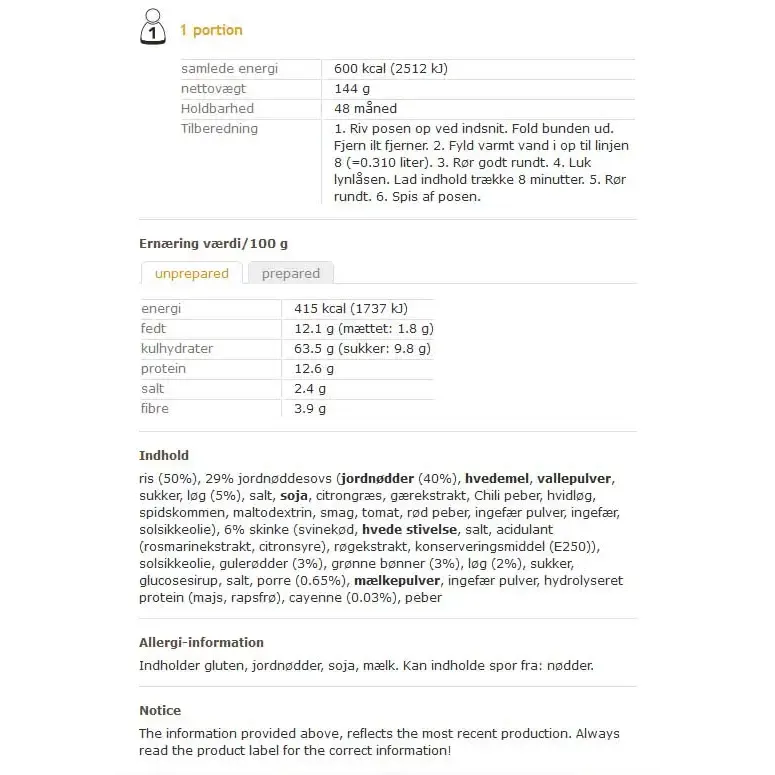 1

1 portion

| samlede energi | 600 kcal (2512 kJ) |
|---|---|
| nettovægt | 144 g |
| Holdbarhed | 48 måned |
| Tilberedning | 1. Riv posen op ved indsnit. Fold bunden ud. Fjern ilt fjerner. 2. Fyld varmt vand i op til linjen 8 (=0.310 liter). 3. Rør godt rundt. 4. Luk lynlåsen. Lad indhold trække 8 minutter. 5. Rør rundt. 6. Spis af posen. |

Ernæring værdi/100 g

unprepared prepared

| energi | 415 kcal (1737 kJ) |
|---|---|
| fedt | 12.1 g (mættet: 1.8 g) |
| kulhydrater | 63.5 g (sukker: 9.8 g) |
| protein | 12.6 g |
| salt | 2.4 g |
| fibre | 3.9 g |

Indhold

ris (50%), 29% jordnøddesovs (jordnødder (40%), hvedemel, vallepulver, sukker, løg (5%), salt, soja, citrongræs, gærekstrakt, Chili peber, hvidløg, spidskommen, maltodextrin, smag, tomat, rød peber, ingefær pulver, ingefær, solsikkeolie), 6% skinke (svinekød, hvede stivelse, salt, acidulant (rosmarinekstrakt, citronsyre), røgekstrakt, konserveringsmiddel (E250)), solsikkeolie, gulerødder (3%), grønne bønner (3%), løg (2%), sukker, glucosesirup, salt, porre (0.65%), mælkepulver, ingefær pulver, hydrolyseret protein (majs, rapsfrø), cayenne (0.03%), peber

Allergi-information

Indholder gluten, jordnødder, soja, mælk. Kan indholde spor fra: nødder.

Notice

The information provided above, reflects the most recent production. Always read the product label for the correct information!